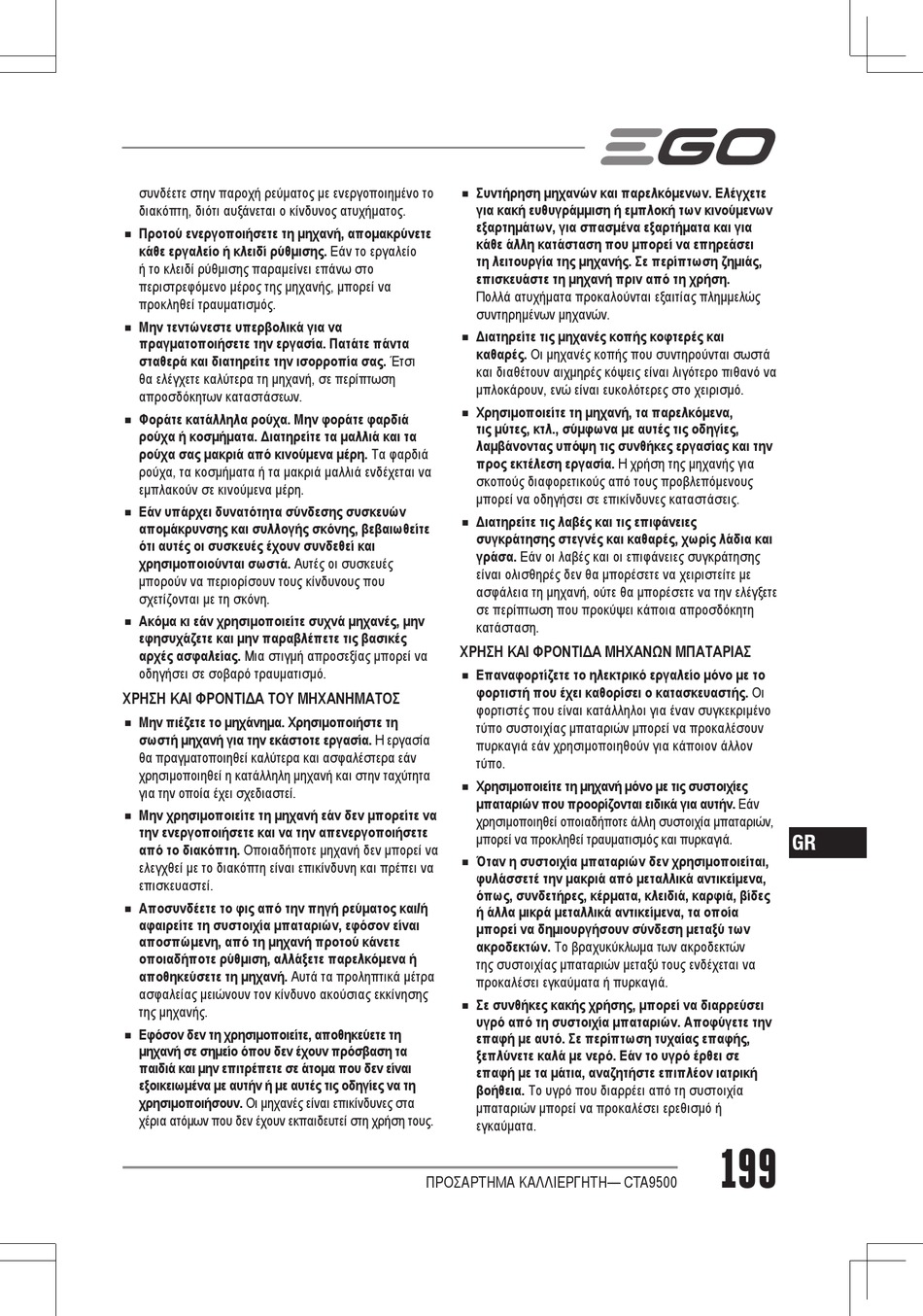 EGO

συνδέετε στην παροχή ρεύματος με ενεργοποιημένο το διακόπτη, διότι αυξάνεται ο κίνδυνος ατυχήματος.

■ Προτού ενεργοποιήσετε τη μηχανή, απομακρύνετε κάθε εργαλείο ή κλειδί ρύθμισης. Εάν το εργαλείο ή το κλειδί ρύθμισης παραμείνει επάνω στο περιστρεφόμενο μέρος της μηχανής, μπορεί να προκληθεί τραυματισμός.

■ Μην τεντώνεστε υπερβολικά για να πραγματοποιήσετε την εργασία. Πατάτε πάντα σταθερά και διατηρείτε την ισορροπία σας. Έτσι θα ελέγχετε καλύτερα τη μηχανή, σε περίπτωση απροσδόκητων καταστάσεων.

■ Φοράτε κατάλληλα ρούχα. Μην φοράτε φαρδιά ρούχα ή κοσμήματα. Διατηρείτε τα μαλλιά και τα ρούχα σας μακριά από κινούμενα μέρη. Τα φαρδιά ρούχα, τα κοσμήματα ή τα μακριά μαλλιά ενδέχεται να εμπλακούν σε κινούμενα μέρη.

■ Εάν υπάρχει δυνατότητα σύνδεσης συσκευών απομάκρυνσης και συλλογής σκόνης, βεβαιωθείτε ότι αυτές οι συσκευές έχουν συνδεθεί και χρησιμοποιούνται σωστά. Αυτές οι συσκευές μπορούν να περιορίσουν τους κίνδυνους που σχετίζονται με τη σκόνη.

■ Ακόμα κι εάν χρησιμοποιείτε συχνά μηχανές, μην εφησυχάζετε και μην παραβλέπετε τις βασικές αρχές ασφαλείας. Μια στιγμή απροσεξίας μπορεί να οδηγήσει σε σοβαρό τραυματισμό.

ΧΡΗΣΗ ΚΑΙ ΦΡΟΝΤΙΔΑ ΤΟΥ ΜΗΧΑΝΗΜΑΤΟΣ

■ Μην πιέζετε το μηχάνημα. Χρησιμοποιήστε τη σωστή μηχανή για την εκάστοτε εργασία. Η εργασία θα πραγματοποιηθεί καλύτερα και ασφαλέστερα εάν χρησιμοποιηθεί η κατάλληλη μηχανή και στην ταχύτητα για την οποία έχει σχεδιαστεί.

■ Μην χρησιμοποιείτε τη μηχανή εάν δεν μπορείτε να την ενεργοποιήσετε και να την απενεργοποιήσετε από το διακόπτη. Οποιαδήποτε μηχανή δεν μπορεί να ελεγχθεί με το διακόπτη είναι επικίνδυνη και πρέπει να επισκευαστεί.

■ Αποσυνδέετε το φις από την πηγή ρεύματος και/ή αφαιρείτε τη συστοιχία μπαταριών, εφόσον είναι αποσπώμενη, από τη μηχανή προτού κάνετε οποιαδήποτε ρύθμιση, αλλάξετε παρελκόμενα ή αποθηκεύσετε τη μηχανή. Αυτά τα προληπτικά μέτρα ασφαλείας μειώνουν τον κίνδυνο ακούσιας εκκίνησης της μηχανής.

■ Εφόσον δεν τη χρησιμοποιείτε, αποθηκεύετε τη μηχανή σε σημείο όπου δεν έχουν πρόσβαση τα παιδιά και μην επιτρέπετε σε άτομα που δεν είναι εξοικειωμένα με αυτήν ή με αυτές τις οδηγίες να τη χρησιμοποιήσουν. Οι μηχανές είναι επικίνδυνες στα χέρια ατόμων που δεν έχουν εκπαιδευτεί στη χρήση τους.

■ Συντήρηση μηχανών και παρελκόμενων. Ελέγχετε για κακή ευθυγράμμιση ή εμπλοκή των κινούμενων εξαρτημάτων, για σπασμένα εξαρτήματα και για κάθε άλλη κατάσταση που μπορεί να επηρεάσει τη λειτουργία της μηχανής. Σε περίπτωση ζημιάς, επισκευάστε τη μηχανή πριν από τη χρήση. Πολλά ατυχήματα προκαλούνται εξαιτίας πλημμελώς συντηρημένων μηχανών.

■ Διατηρείτε τις μηχανές κοπής κοφτερές και καθαρές. Οι μηχανές κοπής που συντηρούνται σωστά και διαθέτουν αιχμηρές κόψεις είναι λιγότερο πιθανό να μπλοκάρουν, ενώ είναι ευκολότερες στο χειρισμό.

■ Χρησιμοποιείτε τη μηχανή, τα παρελκόμενα, τις μύτες, κτλ., σύμφωνα με αυτές τις οδηγίες, λαμβάνοντας υπόψη τις συνθήκες εργασίας και την προς εκτέλεση εργασία. Η χρήση της μηχανής για σκοπούς διαφορετικούς από τους προβλεπόμενους μπορεί να οδηγήσει σε επικίνδυνες καταστάσεις.

■ Διατηρείτε τις λαβές και τις επιφάνειες συγκράτησης στεγνές και καθαρές, χωρίς λάδια και γράσα. Εάν οι λαβές και οι επιφάνειες συγκράτησης είναι ολισθηρές δεν θα μπορέσετε να χειριστείτε με ασφάλεια τη μηχανή, ούτε θα μπορέσετε να την ελέγξετε σε περίπτωση που προκύψει κάποια απροσδόκητη κατάσταση.

ΧΡΗΣΗ ΚΑΙ ΦΡΟΝΤΙΔΑ ΜΗΧΑΝΩΝ ΜΠΑΤΑΡΙΑΣ

■ Επαναφορτίζετε το ηλεκτρικό εργαλείο μόνο με το φορτιστή που έχει καθορίσει ο κατασκευαστής. Οι φορτιστές που είναι κατάλληλοι για έναν συγκεκριμένο τύπο συστοιχίας μπαταριών μπορεί να προκαλέσουν πυρκαγιά εάν χρησιμοποιηθούν για κάποιον άλλον τύπο.

■ Χρησιμοποιείτε τη μηχανή μόνο με τις συστοιχίες μπαταριών που προορίζονται ειδικά για αυτήν. Εάν χρησιμοποιηθεί οποιαδήποτε άλλη συστοιχία μπαταριών, μπορεί να προκληθεί τραυματισμός και πυρκαγιά.

■ Όταν η συστοιχία μπαταριών δεν χρησιμοποιείται, φυλάσσετέ την μακριά από μεταλλικά αντικείμενα, όπως, συνδετήρες, κέρματα, κλειδιά, καρφιά, βίδες ή άλλα μικρά μεταλλικά αντικείμενα, τα οποία μπορεί να δημιουργήσουν σύνδεση μεταξύ των ακροδεκτών. Το βραχυκύκλωμα των ακροδεκτών της συστοιχίας μπαταριών μεταξύ τους ενδέχεται να προκαλέσει εγκαύματα ή πυρκαγιά.

■ Σε συνθήκες κακής χρήσης, μπορεί να διαρρεύσει υγρό από τη συστοιχία μπαταριών. Αποφύγετε την επαφή με αυτό. Σε περίπτωση τυχαίας επαφής, ξεπλύνετε καλά με νερό. Εάν το υγρό έρθει σε επαφή με τα μάτια, αναζητήστε επιπλέον ιατρική βοήθεια. Το υγρό που διαρρέει από τη συστοιχία μπαταριών μπορεί να προκαλέσει ερεθισμό ή εγκαύματα.

GR

ΠΡΟΣΑΡΤΗΜΑ ΚΑΛΛΙΕΡΓΗΤΗ— CTA9500

199